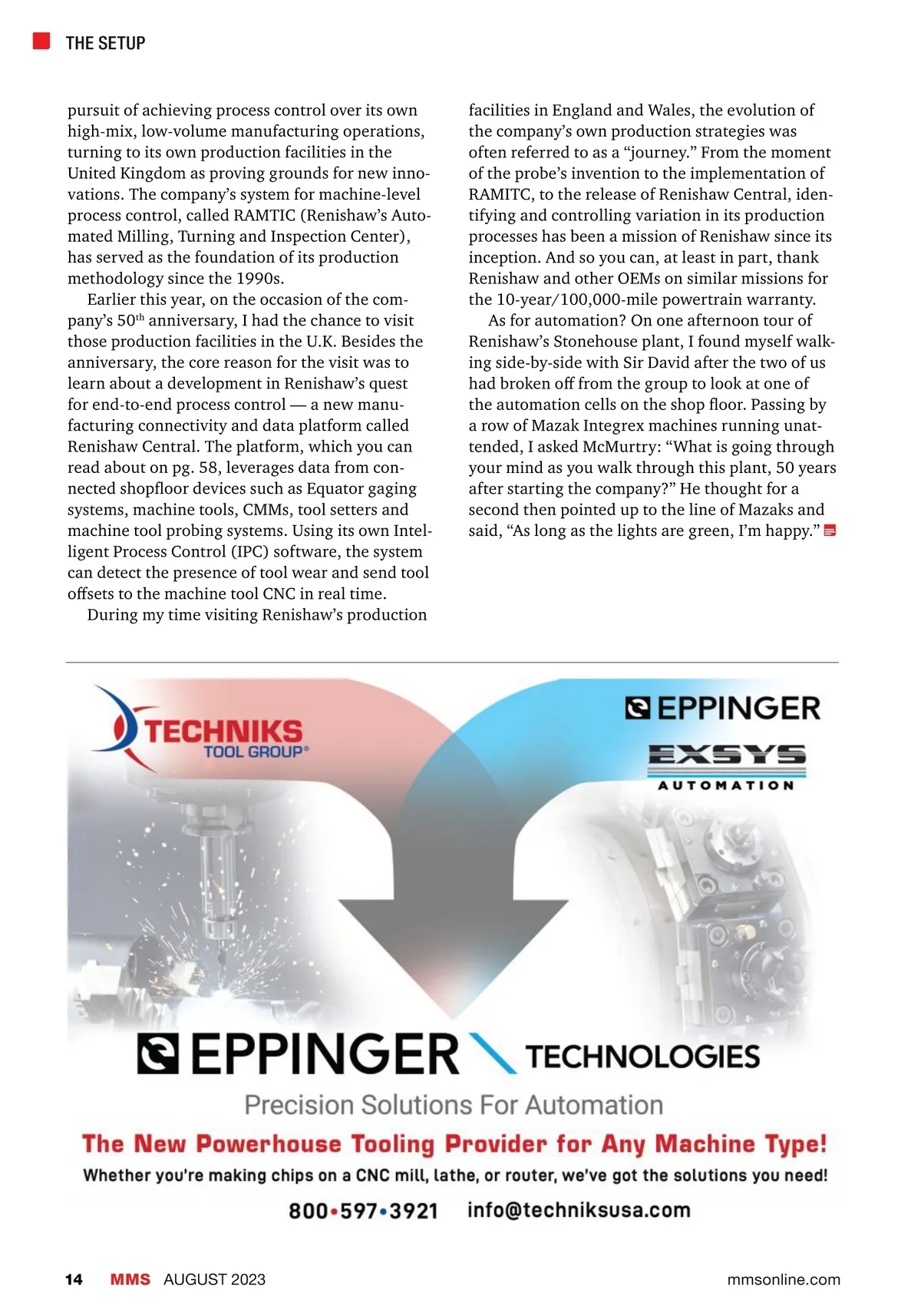 THE SETUP

pursuit of achieving process control over its own high-mix, low-volume manufacturing operations, turning to its own production facilities in the United Kingdom as proving grounds for new innovations. The company's system for machine-level process control, called RAMTIC (Renishaw's Automated Milling, Turning and Inspection Center), has served as the foundation of its production methodology since the 1990s.

Earlier this year, on the occasion of the company's 50$^{th}$ anniversary, I had the chance to visit those production facilities in the U.K. Besides the anniversary, the core reason for the visit was to learn about a development in Renishaw's quest for end-to-end process control — a new manufacturing connectivity and data platform called Renishaw Central. The platform, which you can read about on pg. 58, leverages data from connected shopfloor devices such as Equator gaging systems, machine tools, CMMs, tool setters and machine tool probing systems. Using its own Intelligent Process Control (IPC) software, the system can detect the presence of tool wear and send tool offsets to the machine tool CNC in real time.

During my time visiting Renishaw's production facilities in England and Wales, the evolution of the company's own production strategies was often referred to as a "journey." From the moment of the probe's invention to the implementation of RAMITC, to the release of Renishaw Central, identifying and controlling variation in its production processes has been a mission of Renishaw since its inception. And so you can, at least in part, thank Renishaw and other OEMs on similar missions for the 10-year/100,000-mile powertrain warranty.

As for automation? On one afternoon tour of Renishaw's Stonehouse plant, I found myself walking side-by-side with Sir David after the two of us had broken off from the group to look at one of the automation cells on the shop floor. Passing by a row of Mazak Integrex machines running unattended, I asked McMurtry: "What is going through your mind as you walk through this plant, 50 years after starting the company?" He thought for a second then pointed up to the line of Mazaks and said, "As long as the lights are green, I'm happy."

TECHNIKS TOOL GROUP®

EPPINGER

EXSYS AUTOMATION

EPPINGER TECHNOLOGIES

Precision Solutions For Automation

The New Powerhouse Tooling Provider for Any Machine Type!

Whether you're making chips on a CNC mill, lathe, or router, we've got the solutions you need!

800•597•3921 info@techniksusa.com

14 MMS AUGUST 2023 mmsonline.com